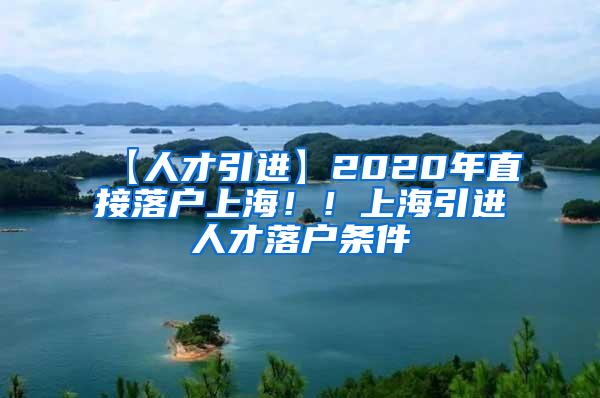 【人才引进】2020年直接落户上海！！上海引进人才落户条件